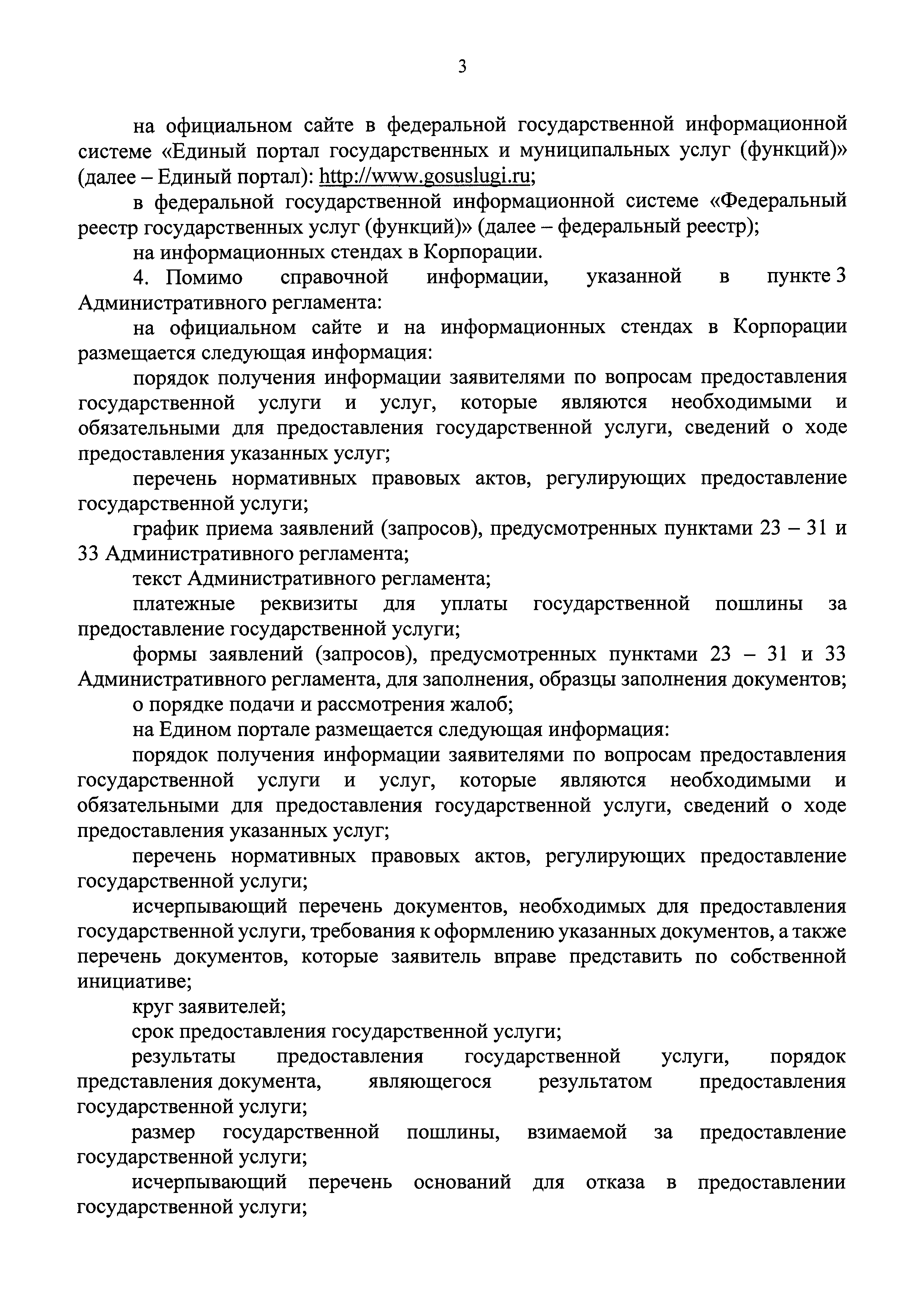 3

на официальном сайте в федеральной государственной информационной системе «Единый портал государственных и муниципальных услуг (функций)» (далее – Единый портал): http://www.gosuslugi.ru;

в федеральной государственной информационной системе «Федеральный реестр государственных услуг (функций)» (далее – федеральный реестр);

на информационных стендах в Корпорации.

4. Помимо справочной информации, указанной в пункте 3 Административного регламента:

на официальном сайте и на информационных стендах в Корпорации размещается следующая информация:

порядок получения информации заявителями по вопросам предоставления государственной услуги и услуг, которые являются необходимыми и обязательными для предоставления государственной услуги, сведений о ходе предоставления указанных услуг;

перечень нормативных правовых актов, регулирующих предоставление государственной услуги;

график приема заявлений (запросов), предусмотренных пунктами 23 – 31 и 33 Административного регламента;

текст Административного регламента;

платежные реквизиты для уплаты государственной пошлины за предоставление государственной услуги;

формы заявлений (запросов), предусмотренных пунктами 23 – 31 и 33 Административного регламента, для заполнения, образцы заполнения документов;

о порядке подачи и рассмотрения жалоб;

на Едином портале размещается следующая информация:

порядок получения информации заявителями по вопросам предоставления государственной услуги и услуг, которые являются необходимыми и обязательными для предоставления государственной услуги, сведений о ходе предоставления указанных услуг;

перечень нормативных правовых актов, регулирующих предоставление государственной услуги;

исчерпывающий перечень документов, необходимых для предоставления государственной услуги, требования к оформлению указанных документов, а также перечень документов, которые заявитель вправе представить по собственной инициативе;

круг заявителей;

срок предоставления государственной услуги;

результаты предоставления государственной услуги, порядок представления документа, являющегося результатом предоставления государственной услуги;

размер государственной пошлины, взимаемой за предоставление государственной услуги;

исчерпывающий перечень оснований для отказа в предоставлении государственной услуги;